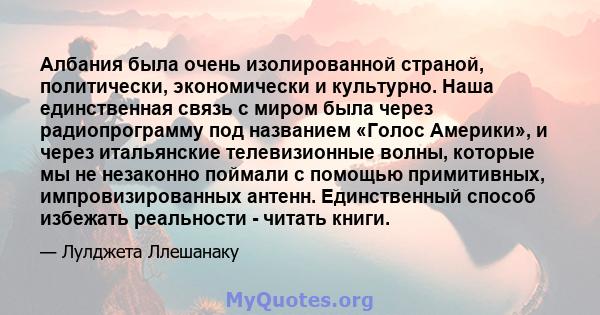 Албания была очень изолированной страной, политически, экономически и культурно. Наша единственная связь с миром была через радиопрограмму под названием «Голос Америки», и через итальянские телевизионные волны, которые мы не незаконно поймали с помощью примитивных, импровизированных антенн. Единственный способ избежать реальности - читать книги.

— Лулджета Ллешанаку

MyQuotes.org